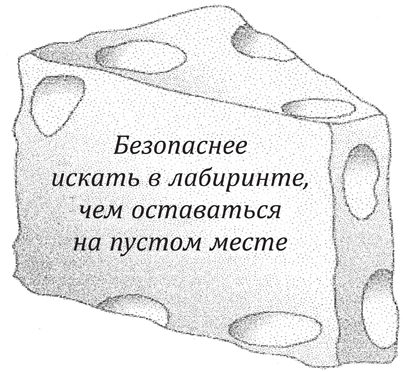 Безопаснее искать в лабиринте, чем оставаться на пустом месте